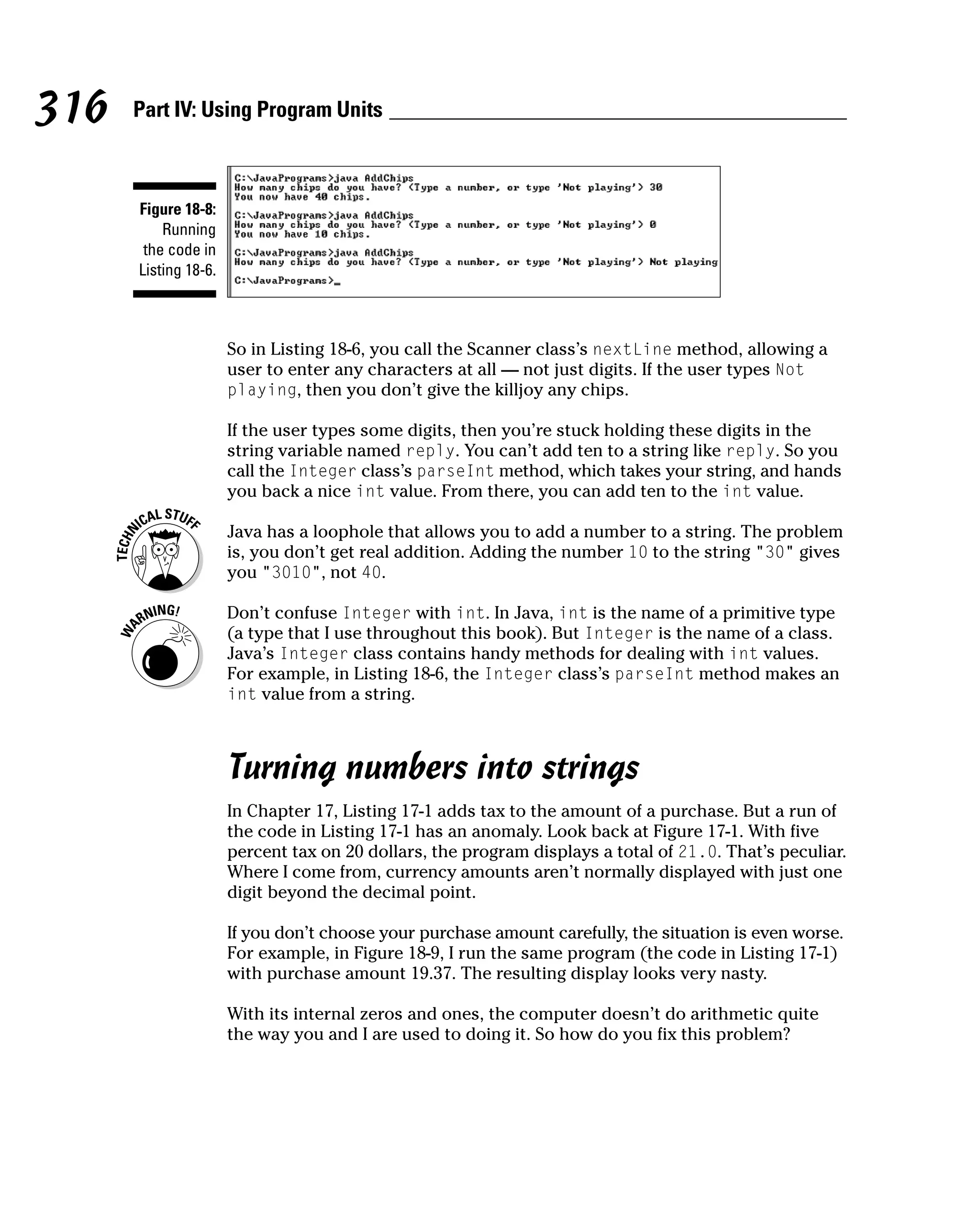 316 Part IV: Using Program Units

Figure 18-8: Running the code in Listing 18-6.

C:\JavaPrograms>java AddChips
How many chips do you have? (Type a number, or type 'Not playing') 30
You now have 40 chips.

C:\JavaPrograms>java AddChips
How many chips do you have? (Type a number, or type 'Not playing') 0
You now have 10 chips.

C:\JavaPrograms>java AddChips
How many chips do you have? (Type a number, or type 'Not playing') Not playing

C:\JavaPrograms>_

So in Listing 18-6, you call the Scanner class's nextLine method, allowing a user to enter any characters at all — not just digits. If the user types Not playing, then you don't give the killjoy any chips.

If the user types some digits, then you're stuck holding these digits in the string variable named reply. You can't add ten to a string like reply. So you call the Integer class's parseInt method, which takes your string, and hands you back a nice int value. From there, you can add ten to the int value.

TECHNICAL STUFF

Java has a loophole that allows you to add a number to a string. The problem is, you don't get real addition. Adding the number 10 to the string "30" gives you "3010", not 40.

WARNING!

Don't confuse Integer with int. In Java, int is the name of a primitive type (a type that I use throughout this book). But Integer is the name of a class. Java's Integer class contains handy methods for dealing with int values. For example, in Listing 18-6, the Integer class's parseInt method makes an int value from a string.

Turning numbers into strings

In Chapter 17, Listing 17-1 adds tax to the amount of a purchase. But a run of the code in Listing 17-1 has an anomaly. Look back at Figure 17-1. With five percent tax on 20 dollars, the program displays a total of 21.0. That's peculiar. Where I come from, currency amounts aren't normally displayed with just one digit beyond the decimal point.

If you don't choose your purchase amount carefully, the situation is even worse. For example, in Figure 18-9, I run the same program (the code in Listing 17-1) with purchase amount 19.37. The resulting display looks very nasty.

With its internal zeros and ones, the computer doesn't do arithmetic quite the way you and I are used to doing it. So how do you fix this problem?